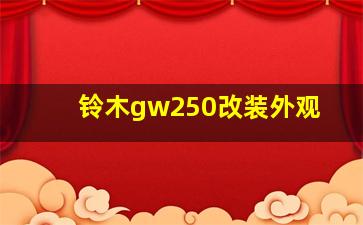 铃木gw250改装外观